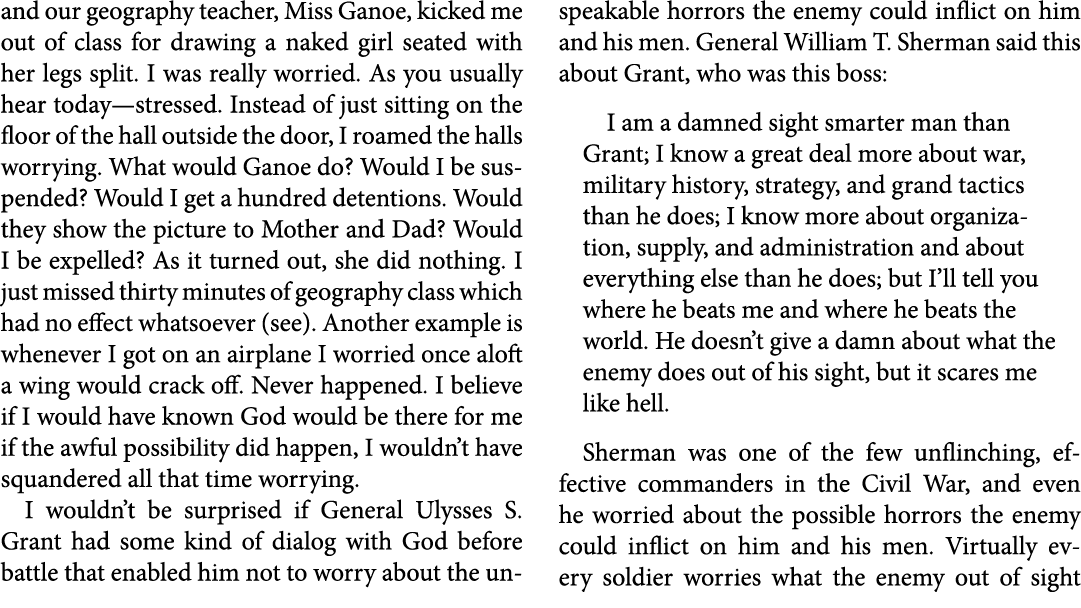 and our geography teacher, Miss Ganoe, kicked me out of class for drawing a naked girl seated with her legs split. I was really worried. As you usually hear today—stressed. Instead of just sitting on the floor of the hall outside the door, I roamed the halls worrying. What would Ganoe do? Would I be suspended? Would I get a hundred detentions. Would they show the picture to Mother and Dad? Would I be expelled? As it turned out, she did nothing. I just missed thirty minutes of geography class which had no effect whatsoever (see). Another example is whenever I got on an airplane I worried once aloft a wing would crack off. Never happened. I believe if I would have known God would be there for me if the awful possibility did happen, I wouldn't have squandered all that time worrying.

I wouldn't be surprised if General Ulysses S. Grant had some kind of dialog with God before battle that enabled him not to worry about the unspeakable horrors the enemy could inflict on him and his men. General William T. Sherman said this about Grant, who was this boss:

I am a damned sight smarter man than Grant; I know a great deal more about war, military history, strategy, and grand tactics than he does; I know more about organization, supply, and administration and about everything else than he does; but I'll tell you where he beats me and where he beats the world. He doesn't give a damn about what the enemy does out of his sight, but it scares me like hell.

Sherman was one of the few unflinching, effective commanders in the Civil War, and even he worried about the possible horrors the enemy could inflict on him and his men. Virtually every soldier worries what the enemy out of sight